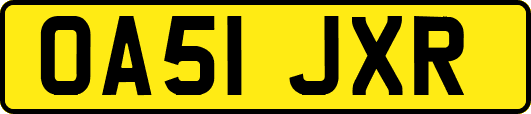 OA51 JXR